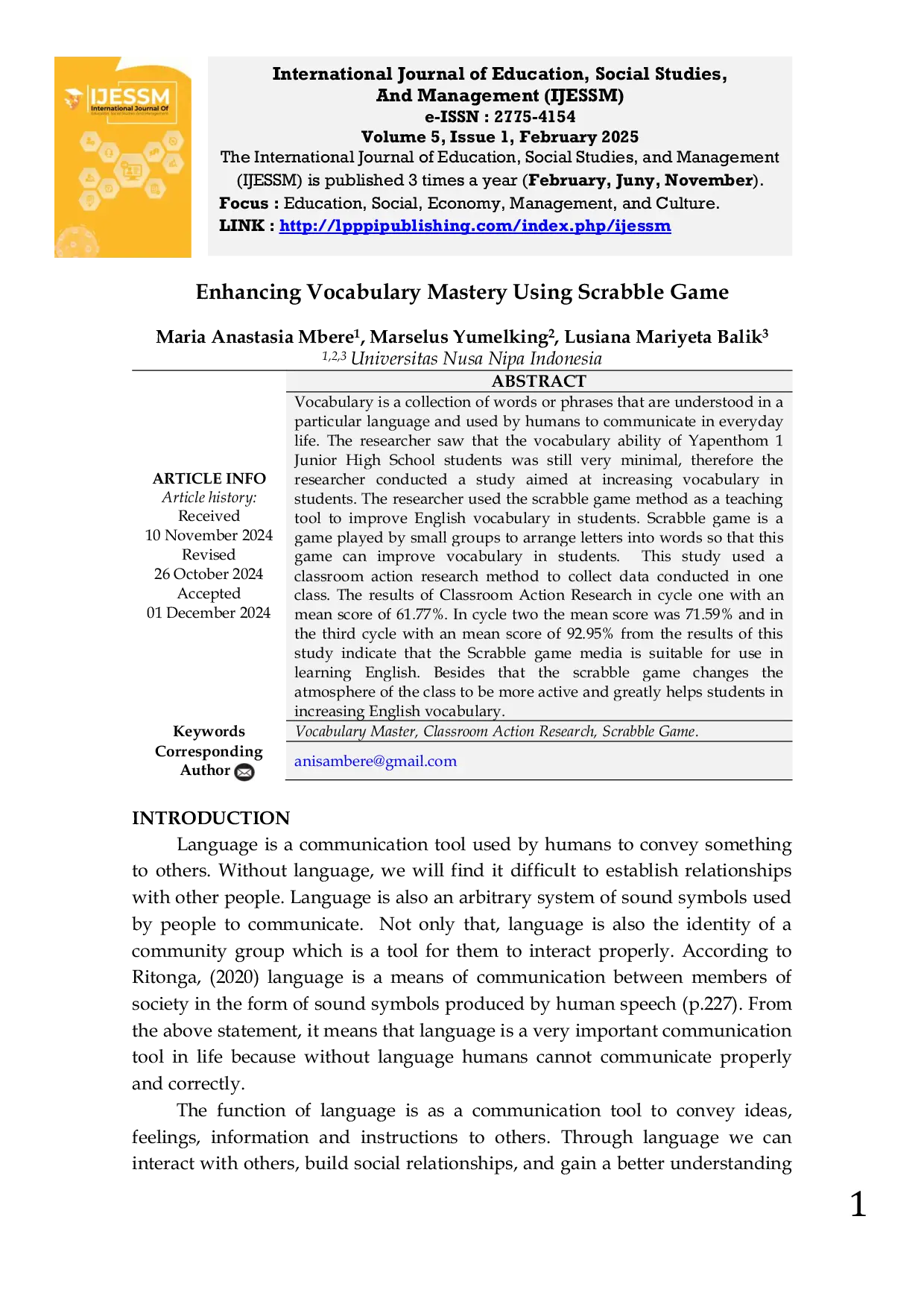 IJESSM
International Journal Of

International Journal of Education, Social Studies, And Management (IJESSM)
e-ISSN : 2775-4154
Volume 5, Issue 1, February 2025
The International Journal of Education, Social Studies, and Management (IJESSM) is published 3 times a year (February, Juny, November).
Focus : Education, Social, Economy, Management, and Culture.
LINK : http://lpppipublishing.com/index.php/ijessm

Enhancing Vocabulary Mastery Using Scrabble Game

Maria Anastasia Mbere$^1$, Marselus Yumelking$^2$, Lusiana Mariyeta Balik$^3$
$^{1,2,3}$ Universitas Nusa Nipa Indonesia

ARTICLE INFO
Article history:
Received
10 November 2024
Revised
26 October 2024
Accepted
01 December 2024

ABSTRACT
Vocabulary is a collection of words or phrases that are understood in a particular language and used by humans to communicate in everyday life. The researcher saw that the vocabulary ability of Yapenthom 1 Junior High School students was still very minimal, therefore the researcher conducted a study aimed at increasing vocabulary in students. The researcher used the scrabble game method as a teaching tool to improve English vocabulary in students. Scrabble game is a game played by small groups to arrange letters into words so that this game can improve vocabulary in students. This study used a classroom action research method to collect data conducted in one class. The results of Classroom Action Research in cycle one with an mean score of 61.77%. In cycle two the mean score was 71.59% and in the third cycle with an mean score of 92.95% from the results of this study indicate that the Scrabble game media is suitable for use in learning English. Besides that the scrabble game changes the atmosphere of the class to be more active and greatly helps students in increasing English vocabulary.

Keywords
Vocabulary Master, Classroom Action Research, Scrabble Game.

Corresponding Author
anisambere@gmail.com

INTRODUCTION
Language is a communication tool used by humans to convey something to others. Without language, we will find it difficult to establish relationships with other people. Language is also an arbitrary system of sound symbols used by people to communicate. Not only that, language is also the identity of a community group which is a tool for them to interact properly. According to Ritonga, (2020) language is a means of communication between members of society in the form of sound symbols produced by human speech (p.227). From the above statement, it means that language is a very important communication tool in life because without language humans cannot communicate properly and correctly.

The function of language is as a communication tool to convey ideas, feelings, information and instructions to others. Through language we can interact with others, build social relationships, and gain a better understanding

1